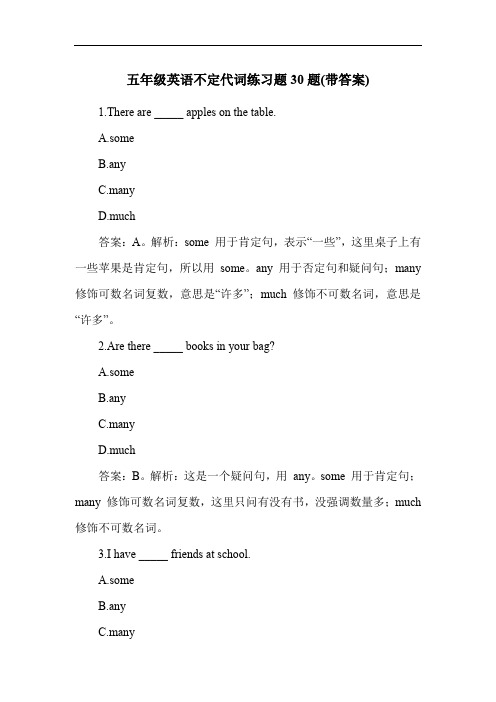 五年级英语不定代词练习题 30 题(带答案)

1.There are _____ apples on the table.

A.some

B.any

C.many

D.much

答案：A。解析：some 用于肯定句，表示“一些”，这里桌子上有一些苹果是肯定句，所以用 some。any 用于否定句和疑问句；many 修饰可数名词复数，意思是“许多”；much 修饰不可数名词，意思是“许多”。

2.Are there _____ books in your bag?

A.some

B.any

C.many

D.much

答案：B。解析：这是一个疑问句，用 any。some 用于肯定句；many 修饰可数名词复数，这里只问有没有书，没强调数量多；much 修饰不可数名词。

3.I have _____ friends at school.

A.some

B.any

C.many